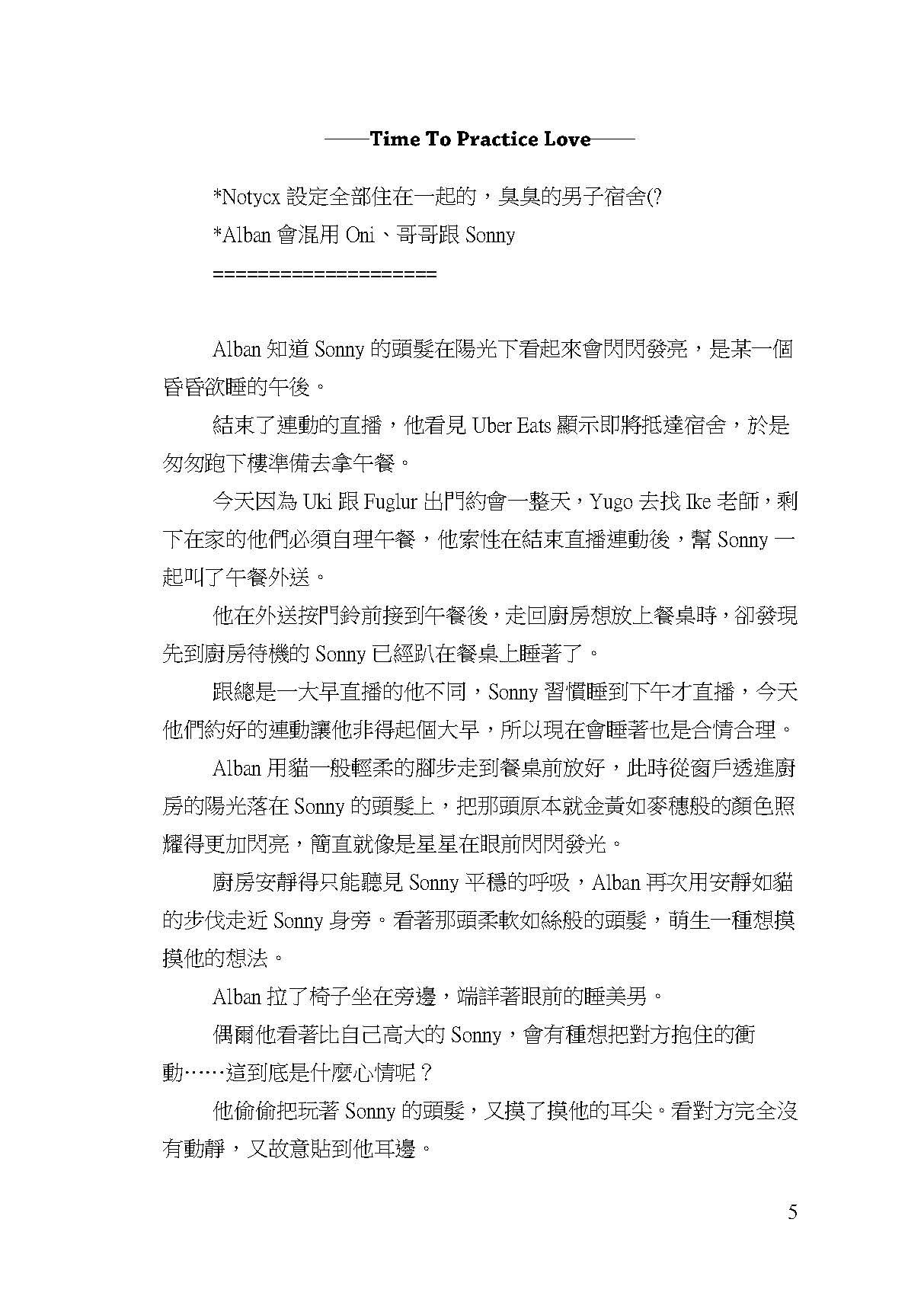 ——Time To Practice Love——

*Notycx 設定全部住在一起的，臭臭的男子宿舍(?

*Alban 會混用 Oni、哥哥跟 Sonny

====================

Alban 知道 Sonny 的頭髮在陽光下看起來會閃閃發亮，是某一個昏昏欲睡的午後。

結束了連動的直播，他看見 Uber Eats 顯示即將抵達宿舍，於是匆匆跑下樓準備去拿午餐。

今天因為 Uki 跟 Fuglur 出門約會一整天，Yugo 去找 Ike 老師，剩下在家的他們必須自理午餐，他索性在結束直播連動後，幫 Sonny 一起叫了午餐外送。

他在外送按門鈴前接到午餐後，走回廚房想放上餐桌時，卻發現先到廚房待機的 Sonny 已經趴在餐桌上睡著了。

跟總是一大早直播的他不同，Sonny 習慣睡到下午才直播，今天他們約好的連動讓他非得起個大早，所以現在會睡著也是合情合理。

Alban 用貓一般輕柔的腳步走到餐桌前放好，此時從窗戶透進廚房的陽光落在 Sonny 的頭髮上，把那頭原本就金黃如麥穗般的顏色照耀得更加閃亮，簡直就像是星星在眼前閃閃發光。

廚房安靜得只能聽見 Sonny 平穩的呼吸，Alban 再次用安靜如貓的步伐走近 Sonny 身旁。看著那頭柔軟如絲般的頭髮，萌生一種想摸摸他的想法。

Alban 拉了椅子坐在旁邊，端詳著眼前的睡美男。

偶爾他看著比自己高大的 Sonny，會有種想把對方抱住的衝動……這到底是什麼心情呢？

他偷偷把玩著 Sonny 的頭髮，又摸了摸他的耳尖。看對方完全沒有動靜，又故意貼到他耳邊。

5